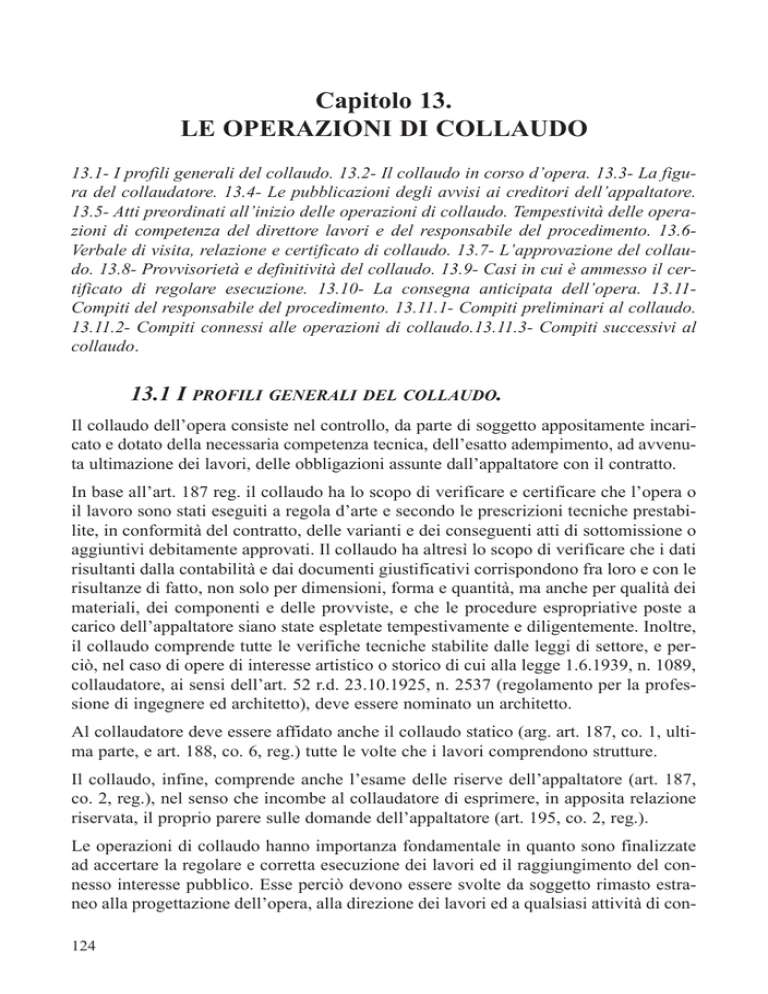 Capitolo 13.
LE OPERAZIONI DI COLLAUDO

13.1- I profili generali del collaudo. 13.2- Il collaudo in corso d'opera. 13.3- La figura del collaudatore. 13.4- Le pubblicazioni degli avvisi ai creditori dell'appaltatore. 13.5- Atti preordinati all'inizio delle operazioni di collaudo. Tempestività delle operazioni di competenza del direttore lavori e del responsabile del procedimento. 13.6- Verbale di visita, relazione e certificato di collaudo. 13.7- L'approvazione del collaudo. 13.8- Provvisorietà e definitività del collaudo. 13.9- Casi in cui è ammesso il certificato di regolare esecuzione. 13.10- La consegna anticipata dell'opera. 13.11- Compiti del responsabile del procedimento. 13.11.1- Compiti preliminari al collaudo. 13.11.2- Compiti connessi alle operazioni di collaudo.13.11.3- Compiti successivi al collaudo.

13.1 I PROFILI GENERALI DEL COLLAUDO.

Il collaudo dell'opera consiste nel controllo, da parte di soggetto appositamente incaricato e dotato della necessaria competenza tecnica, dell'esatto adempimento, ad avvenuta ultimazione dei lavori, delle obbligazioni assunte dall'appaltatore con il contratto.

In base all'art. 187 reg. il collaudo ha lo scopo di verificare e certificare che l'opera o il lavoro sono stati eseguiti a regola d'arte e secondo le prescrizioni tecniche prestabilite, in conformità del contratto, delle varianti e dei conseguenti atti di sottomissione o aggiuntivi debitamente approvati. Il collaudo ha altresì lo scopo di verificare che i dati risultanti dalla contabilità e dai documenti giustificativi corrispondono fra loro e con le risultanze di fatto, non solo per dimensioni, forma e quantità, ma anche per qualità dei materiali, dei componenti e delle provviste, e che le procedure espropriative poste a carico dell'appaltatore siano state espletate tempestivamente e diligentemente. Inoltre, il collaudo comprende tutte le verifiche tecniche stabilite dalle leggi di settore, e perciò, nel caso di opere di interesse artistico o storico di cui alla legge 1.6.1939, n. 1089, collaudatore, ai sensi dell'art. 52 r.d. 23.10.1925, n. 2537 (regolamento per la professione di ingegnere ed architetto), deve essere nominato un architetto.

Al collaudatore deve essere affidato anche il collaudo statico (arg. art. 187, co. 1, ultima parte, e art. 188, co. 6, reg.) tutte le volte che i lavori comprendono strutture.

Il collaudo, infine, comprende anche l'esame delle riserve dell'appaltatore (art. 187, co. 2, reg.), nel senso che incombe al collaudatore di esprimere, in apposita relazione riservata, il proprio parere sulle domande dell'appaltatore (art. 195, co. 2, reg.).

Le operazioni di collaudo hanno importanza fondamentale in quanto sono finalizzate ad accertare la regolare e corretta esecuzione dei lavori ed il raggiungimento del connesso interesse pubblico. Esse perciò devono essere svolte da soggetto rimasto estraneo alla progettazione dell'opera, alla direzione dei lavori ed a qualsiasi attività di con-

124